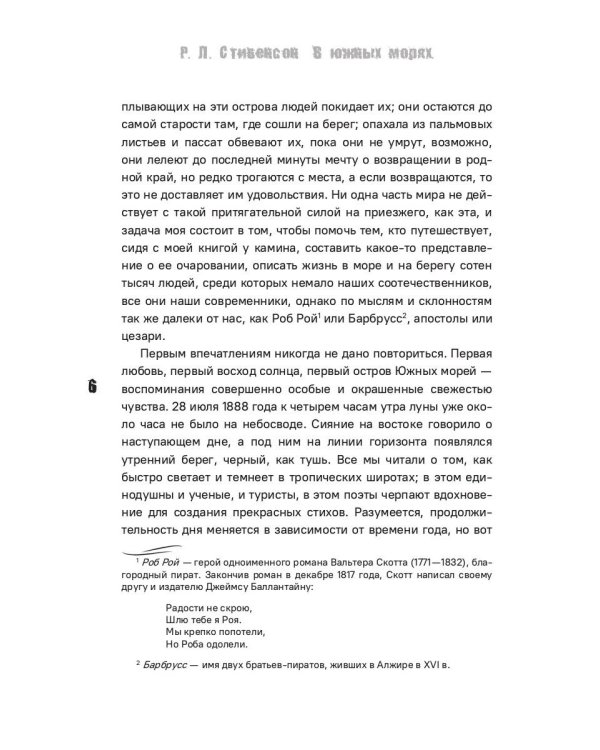 Р. Л. Стивенсон В южных морях

плывающих на эти острова людей покидает их; они остаются до самой старости там, где сошли на берег; опахала из пальмовых листьев и пассат обвевают их, пока они не умрут, возможно, они лелеют до последней минуты мечту о возвращении в родной край, но редко трогаются с места, а если возвращаются, то это не доставляет им удовольствия. Ни одна часть мира не действует с такой притягательной силой на приезжего, как эта, и задача моя состоит в том, чтобы помочь тем, кто путешествует, сидя с моей книгой у камина, составить какое-то представление о ее очаровании, описать жизнь в море и на берегу сотен тысяч людей, среди которых немало наших соотечественников, все они наши современники, однако по мыслям и склонностям так же далеки от нас, как Роб Рой$^1$ или Барбрусс$^2$, апостолы или цезари.

Первым впечатлениям никогда не дано повториться. Первая любовь, первый восход солнца, первый остров Южных морей — воспоминания совершенно особые и окрашенные свежестью чувства. 28 июля 1888 года к четырем часам утра луны уже около часа не было на небосводе. Сияние на востоке говорило о наступающем дне, а под ним на линии горизонта появлялся утренний берег, черный, как тушь. Все мы читали о том, как быстро светает и темнеет в тропических широтах; в этом единодушны и ученые, и туристы, в этом поэты черпают вдохновение для создания прекрасных стихов. Разумеется, продолжительность дня меняется в зависимости от времени года, но вот

6

$^1$ Роб Рой — герой одноименного романа Вальтера Скотта (1771—1832), благородный пират. Закончив роман в декабре 1817 года, Скотт написал своему другу и издателю Джеймсу Баллантайну:

Радости не скрою,
Шлю тебе я Роя.
Мы крепко попотели,
Но Роба одолели.

$^2$ Барбрусс — имя двух братьев-пиратов, живших в Алжире в XVI в.